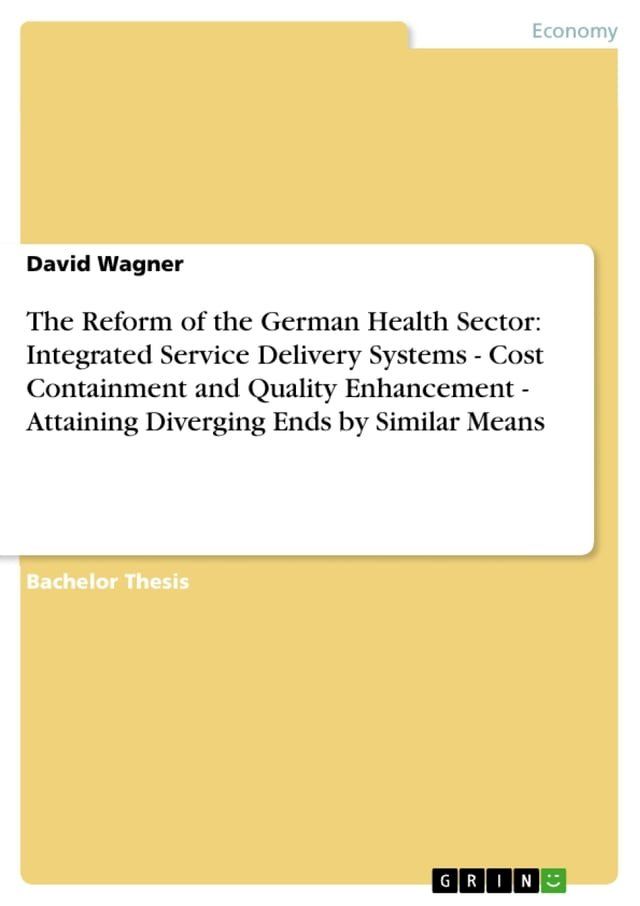 Economy

David Wagner

The Reform of the German Health Sector: Integrated Service Delivery Systems - Cost Containment and Quality Enhancement - Attaining Diverging Ends by Similar Means

Bachelor Thesis

GRIN